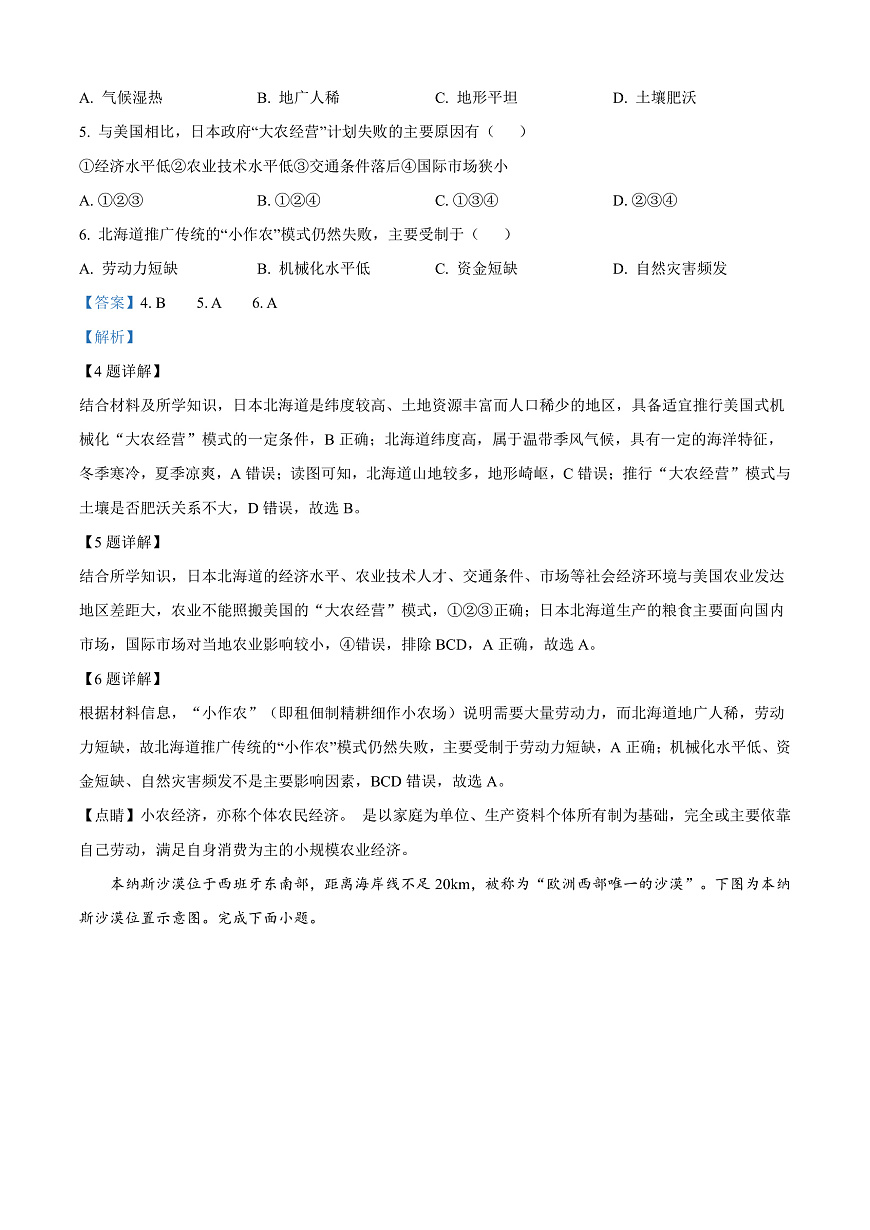 A. 气候湿热　　　　B. 地广人稀　　　　C. 地形平坦　　　　D. 土壤肥沃

5. 与美国相比，日本政府“大农经营”计划失败的主要原因有（　　）

①经济水平低②农业技术水平低③交通条件落后④国际市场狭小

A. ①②③　　　　B. ①②④　　　　C. ①③④　　　　D. ②③④

6. 北海道推广传统的“小作农”模式仍然失败，主要受制于（　　）

A. 劳动力短缺　　　　B. 机械化水平低　　　　C. 资金短缺　　　　D. 自然灾害频发

【答案】4. B　　5. A　　6. A

【解析】

【4题详解】

结合材料及所学知识，日本北海道是纬度较高、土地资源丰富而人口稀少的地区，具备适宜推行美国式机械化“大农经营”模式的一定条件，B正确；北海道纬度高，属于温带季风气候，具有一定的海洋特征，冬季寒冷，夏季凉爽，A错误；读图可知，北海道山地较多，地形崎岖，C错误；推行“大农经营”模式与土壤是否肥沃关系不大，D错误，故选B。

【5题详解】

结合所学知识，日本北海道的经济水平、农业技术人才、交通条件、市场等社会经济环境与美国农业发达地区差距大，农业不能照搬美国的“大农经营”模式，①②③正确；日本北海道生产的粮食主要面向国内市场，国际市场对当地农业影响较小，④错误，排除BCD，A正确，故选A。

【6题详解】

根据材料信息，“小作农”（即租佃制精耕细作小农场）说明需要大量劳动力，而北海道地广人稀，劳动力短缺，故北海道推广传统的“小作农”模式仍然失败，主要受制于劳动力短缺，A正确；机械化水平低、资金短缺、自然灾害频发不是主要影响因素，BCD错误，故选A。

【点睛】小农经济，亦称个体农民经济。 是以家庭为单位、生产资料个体所有制为基础，完全或主要依靠自己劳动，满足自身消费为主的小规模农业经济。

本纳斯沙漠位于西班牙东南部，距离海岸线不足20km，被称为“欧洲西部唯一的沙漠”。下图为本纳斯沙漠位置示意图。完成下面小题。